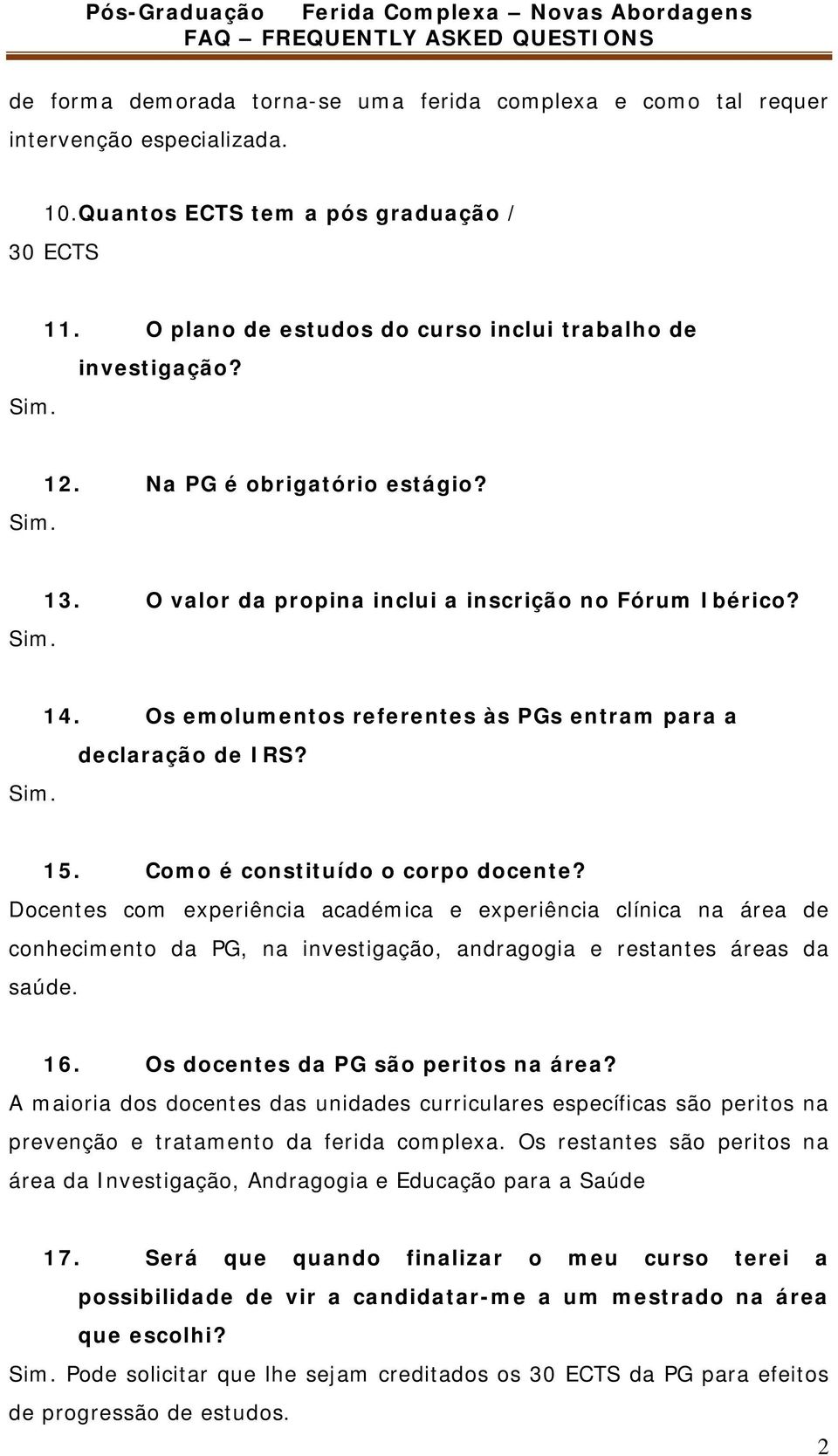 Pós-Graduação Ferida Complexa – Novas Abordagens
FAQ – FREQUENTLY ASKED QUESTIONS

de forma demorada torna-se uma ferida complexa e como tal requer intervenção especializada.

10. Quantos ECTS tem a pós graduação /
30 ECTS

11. O plano de estudos do curso inclui trabalho de investigação?
Sim.

12. Na PG é obrigatório estágio?
Sim.

13. O valor da propina inclui a inscrição no Fórum Ibérico?
Sim.

14. Os emolumentos referentes às PGs entram para a declaração de IRS?
Sim.

15. Como é constituído o corpo docente?
Docentes com experiência académica e experiência clínica na área de conhecimento da PG, na investigação, andragogia e restantes áreas da saúde.

16. Os docentes da PG são peritos na área?
A maioria dos docentes das unidades curriculares específicas são peritos na prevenção e tratamento da ferida complexa. Os restantes são peritos na área da Investigação, Andragogia e Educação para a Saúde

17. Será que quando finalizar o meu curso terei a possibilidade de vir a candidatar-me a um mestrado na área que escolhi?
Sim. Pode solicitar que lhe sejam creditados os 30 ECTS da PG para efeitos de progressão de estudos.

2